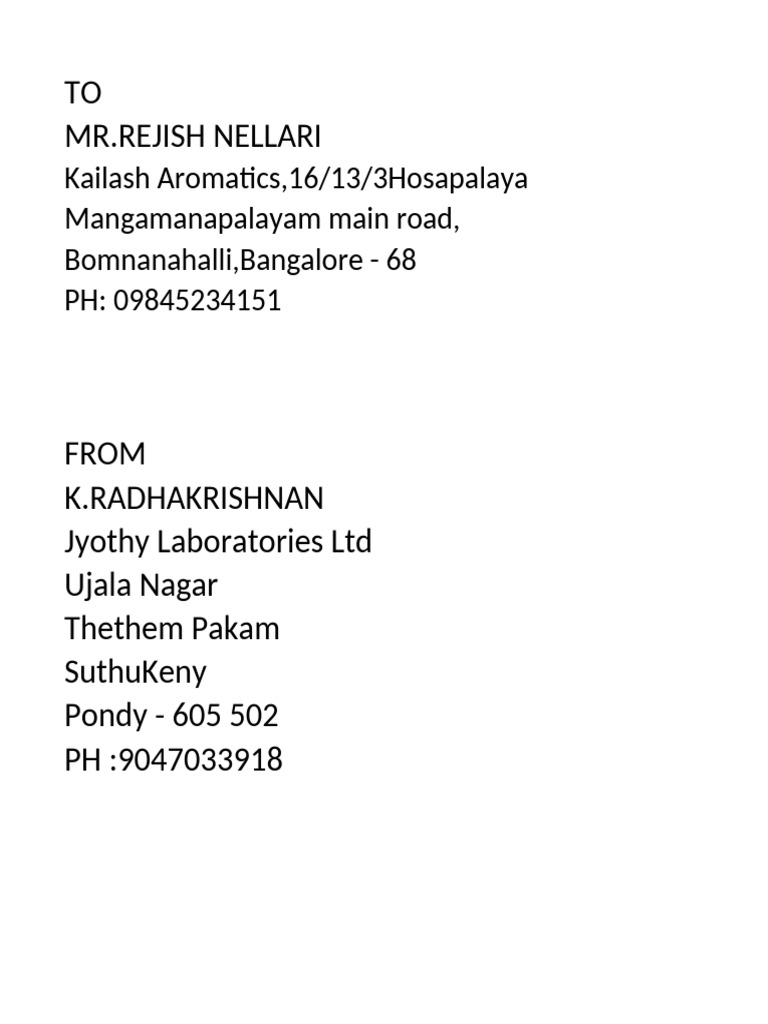 TO
MR.REJISH NELLARI
Kailash Aromatics,16/13/3Hosapalaya
Mangamanapalayam main road,
Bomnanahalli,Bangalore - 68
PH: 09845234151

FROM
K.RADHAKRISHNAN
Jyothy Laboratories Ltd
Ujala Nagar
Thethem Pakam
SuthuKeny
Pondy - 605 502
PH :9047033918